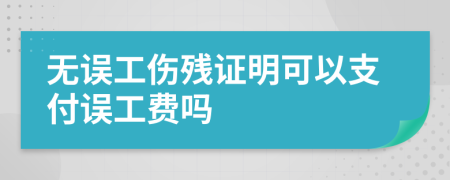 无误工伤残证明可以支付误工费吗